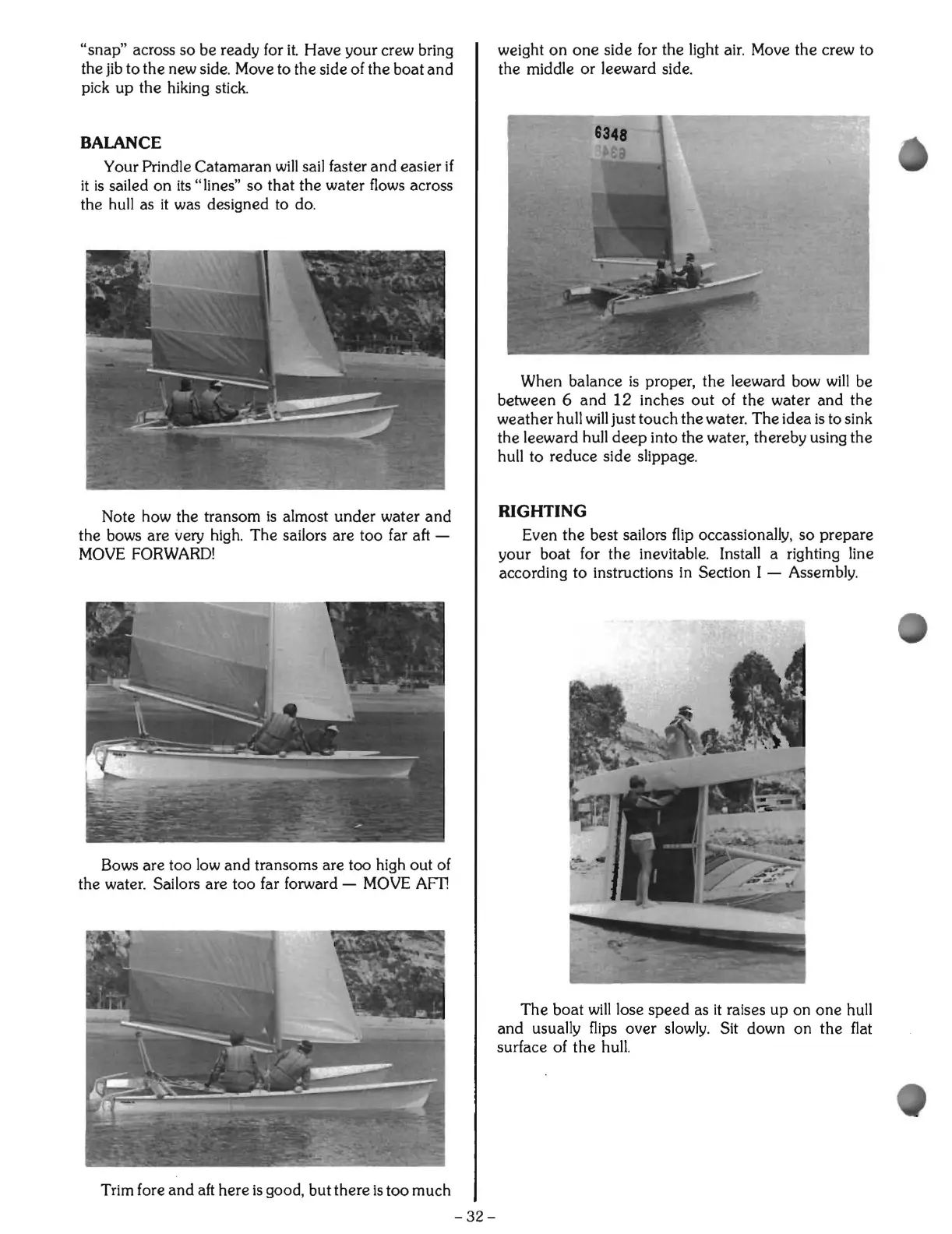 "snap" across so be ready for it. Have your crew bring the jib to the new side. Move to the side of the boat and pick up the hiking stick.

BALANCE

Your Prindle Catamaran will sail faster and easier if it is sailed on its "lines" so that the water flows across the hull as it was designed to do.

Note how the transom is almost under water and the bows are very high. The sailors are too far aft — MOVE FORWARD!

Bows are too low and transoms are too high out of the water. Sailors are too far forward — MOVE AFT!

Trim fore and aft here is good, but there is too much weight on one side for the light air. Move the crew to the middle or leeward side.

6348

When balance is proper, the leeward bow will be between 6 and 12 inches out of the water and the weather hull will just touch the water. The idea is to sink the leeward hull deep into the water, thereby using the hull to reduce side slippage.

RIGHTING

Even the best sailors flip occassionally, so prepare your boat for the inevitable. Install a righting line according to instructions in Section I — Assembly.

The boat will lose speed as it raises up on one hull and usually flips over slowly. Sit down on the flat surface of the hull.

– 32 –